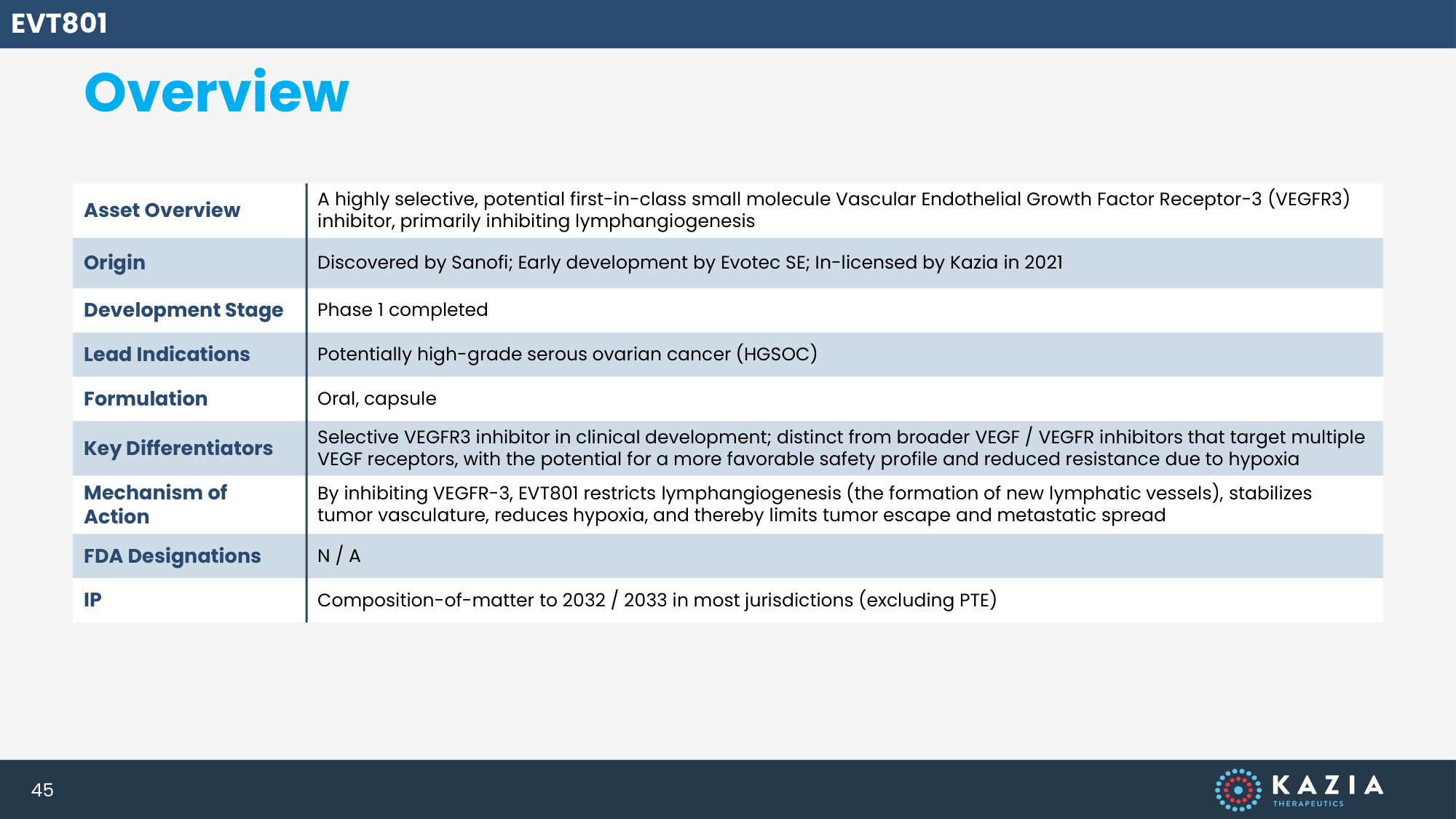 EVT801

Overview

| Asset Overview | A highly selective, potential first-in-class small molecule Vascular Endothelial Growth Factor Receptor-3 (VEGFR3) inhibitor, primarily inhibiting lymphangiogenesis |
|---|---|
| Origin | Discovered by Sanofi; Early development by Evotec SE; In-licensed by Kazia in 2021 |
| Development Stage | Phase 1 completed |
| Lead Indications | Potentially high-grade serous ovarian cancer (HGSOC) |
| Formulation | Oral, capsule |
| Key Differentiators | Selective VEGFR3 inhibitor in clinical development; distinct from broader VEGF / VEGFR inhibitors that target multiple VEGF receptors, with the potential for a more favorable safety profile and reduced resistance due to hypoxia |
| Mechanism of Action | By inhibiting VEGFR-3, EVT801 restricts lymphangiogenesis (the formation of new lymphatic vessels), stabilizes tumor vasculature, reduces hypoxia, and thereby limits tumor escape and metastatic spread |
| FDA Designations | N / A |
| IP | Composition-of-matter to 2032 / 2033 in most jurisdictions (excluding PTE) |

45

KAZIA
THERAPEUTICS